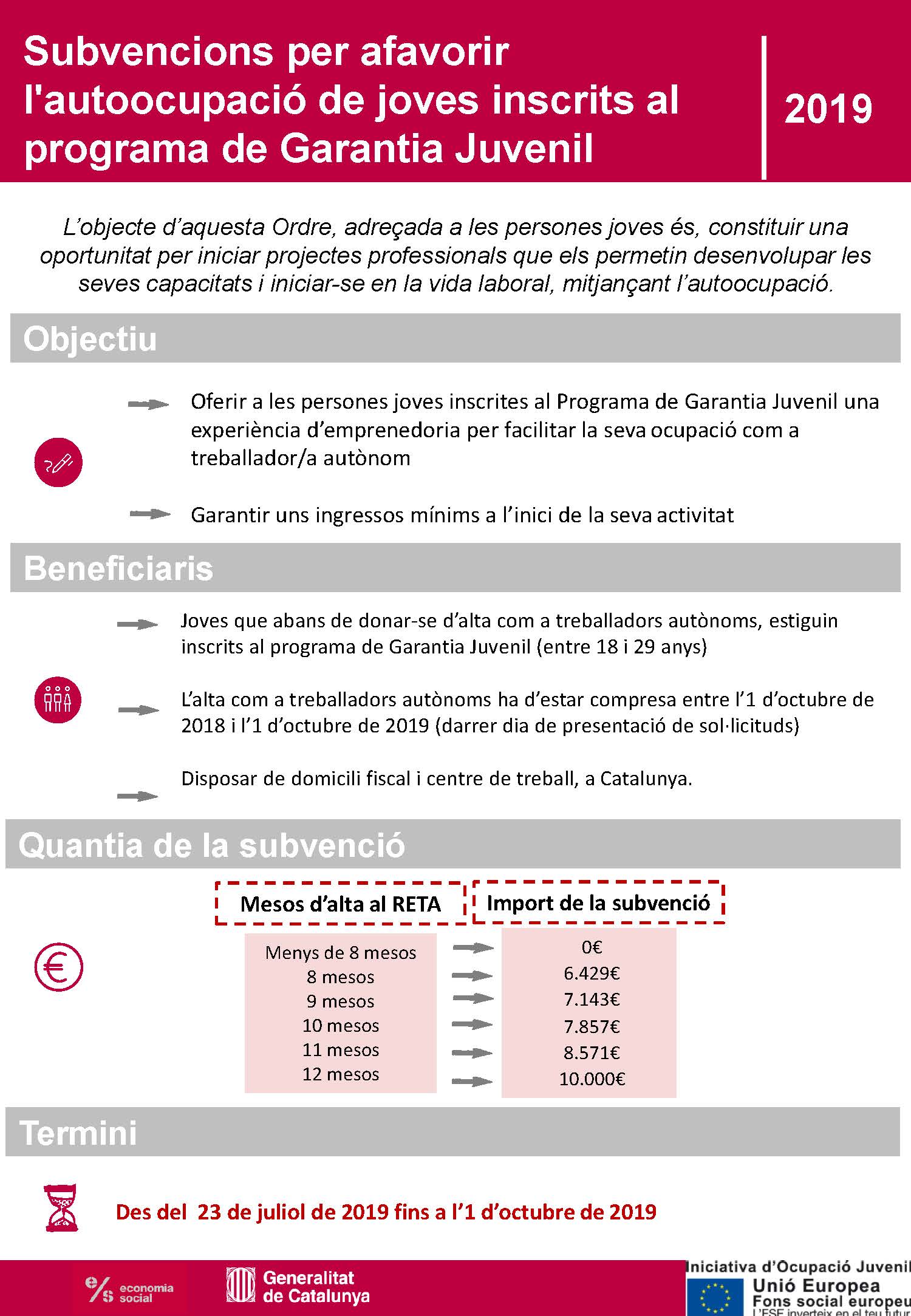 Subvencions per afavorir l'autoocupació de joves inscrits al programa de Garantia Juvenil

2019

L'objecte d'aquesta Ordre, adreçada a les persones joves és, constituir una oportunitat per iniciar projectes professionals que els permetin desenvolupar les seves capacitats i iniciar-se en la vida laboral, mitjançant l'autoocupació.

Objectiu

Oferir a les persones joves inscrites al Programa de Garantia Juvenil una experiència d'emprenedoria per facilitar la seva ocupació com a treballador/a autònom

Garantir uns ingressos mínims a l'inici de la seva activitat

Beneficiaris

Joves que abans de donar-se d'alta com a treballadors autònoms, estiguin inscrits al programa de Garantia Juvenil (entre 18 i 29 anys)

L'alta com a treballadors autònoms ha d'estar compresa entre l'1 d'octubre de 2018 i l'1 d'octubre de 2019 (darrer dia de presentació de sol·licituds)

Disposar de domicili fiscal i centre de treball, a Catalunya.

Quantia de la subvenció

| Mesos d'alta al RETA | Import de la subvenció |
|---|---|
| Menys de 8 mesos | 0€ |
| 8 mesos | 6.429€ |
| 9 mesos | 7.143€ |
| 10 mesos | 7.857€ |
| 11 mesos | 8.571€ |
| 12 mesos | 10.000€ |

Termini

Des del 23 de juliol de 2019 fins a l'1 d'octubre de 2019

e/s economia social

Generalitat de Catalunya

Iniciativa d'Ocupació Juvenil
Unió Europea
Fons social europeu
L'FSE inverteix en el teu futur